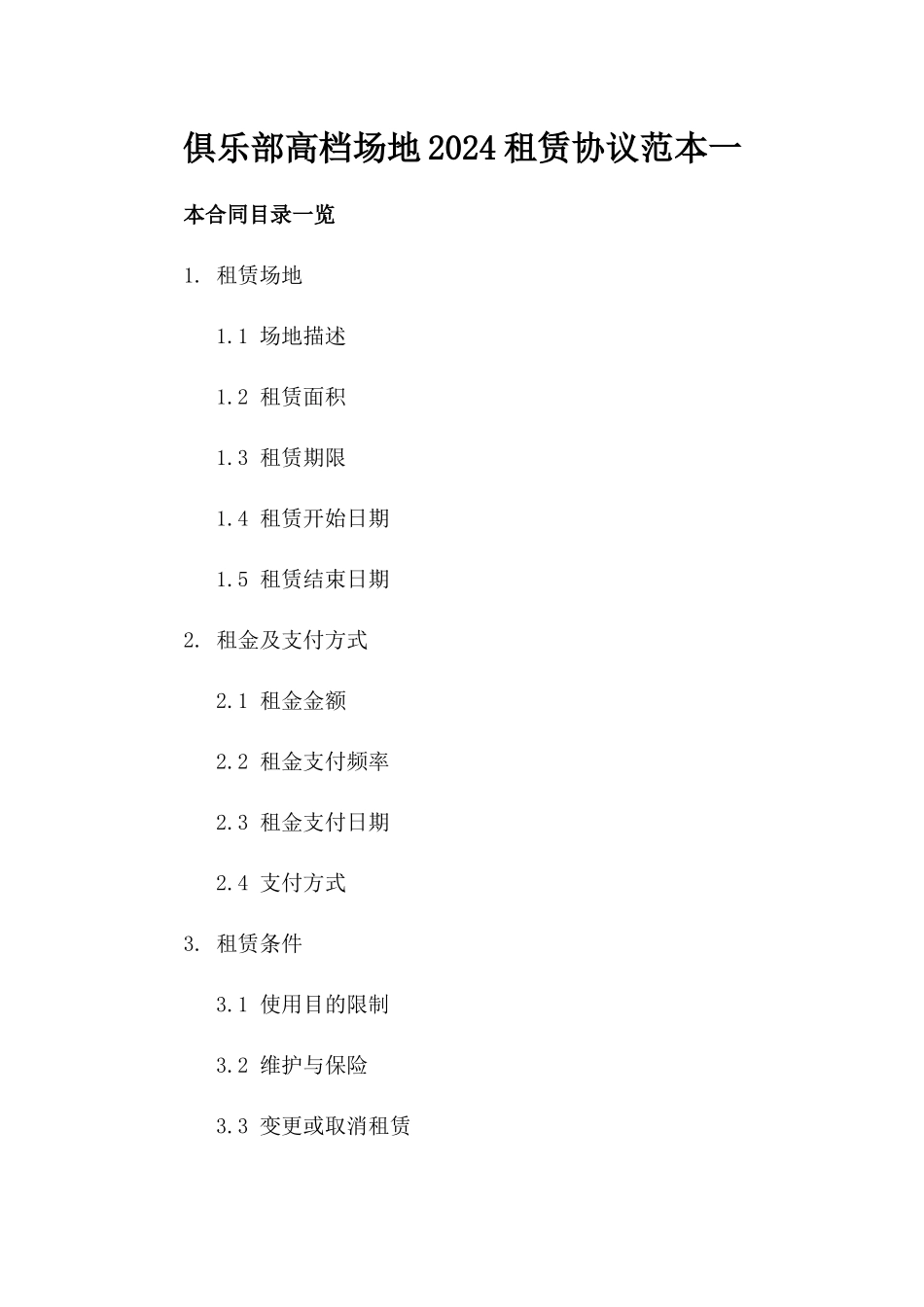 俱乐部高档场地2024租赁协议范本一

本合同目录一览

1. 租赁场地

1.1 场地描述

1.2 租赁面积

1.3 租赁期限

1.4 租赁开始日期

1.5 租赁结束日期

2. 租金及支付方式

2.1 租金金额

2.2 租金支付频率

2.3 租金支付日期

2.4 支付方式

3. 租赁条件

3.1 使用目的限制

3.2 维护与保险

3.3 变更或取消租赁